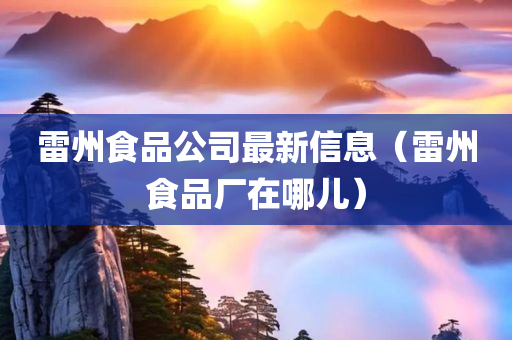 雷州食品公司最新信息（雷州食品厂在哪儿）